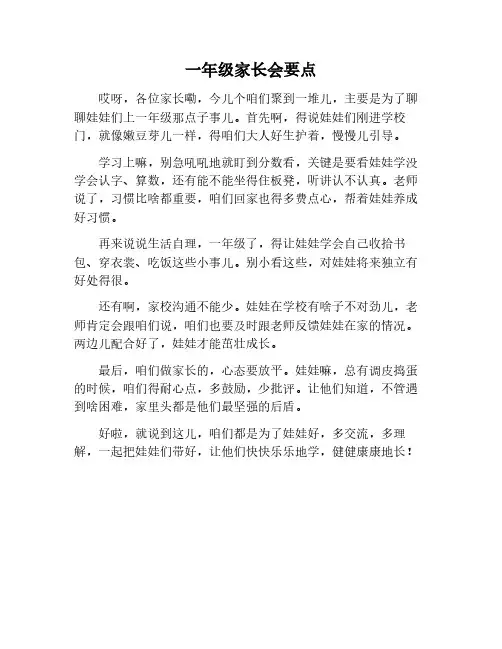 一年级家长会要点

哎呀，各位家长嘞，今儿个咱们聚到一堆儿，主要是为了聊聊娃娃们上一年级那点子事儿。首先啊，得说娃娃们刚进学校门，就像嫩豆芽儿一样，得咱们大人好生护着，慢慢儿引导。

学习上嘛，别急吼吼地就盯到分数看，关键是要看娃娃学没学会认字、算数，还有能不能坐得住板凳，听讲认不认真。老师说了，习惯比啥都重要，咱们回家也得多费点心，帮着娃娃养成好习惯。

再来说说生活自理，一年级了，得让娃娃学会自己收拾书包、穿衣裳、吃饭这些小事儿。别小看这些，对娃娃将来独立有好处得很。

还有啊，家校沟通不能少。娃娃在学校有啥子不对劲儿，老师肯定会跟咱们说，咱们也要及时跟老师反馈娃娃在家的情况。两边儿配合好了，娃娃才能茁壮成长。

最后，咱们做家长的，心态要放平。娃娃嘛，总有调皮捣蛋的时候，咱们得耐心点，多鼓励，少批评。让他们知道，不管遇到啥困难，家里头都是他们最坚强的后盾。

好啦，就说到这儿，咱们都是为了娃娃好，多交流，多理解，一起把娃娃们带好，让他们快快乐乐地学，健健康康地长！